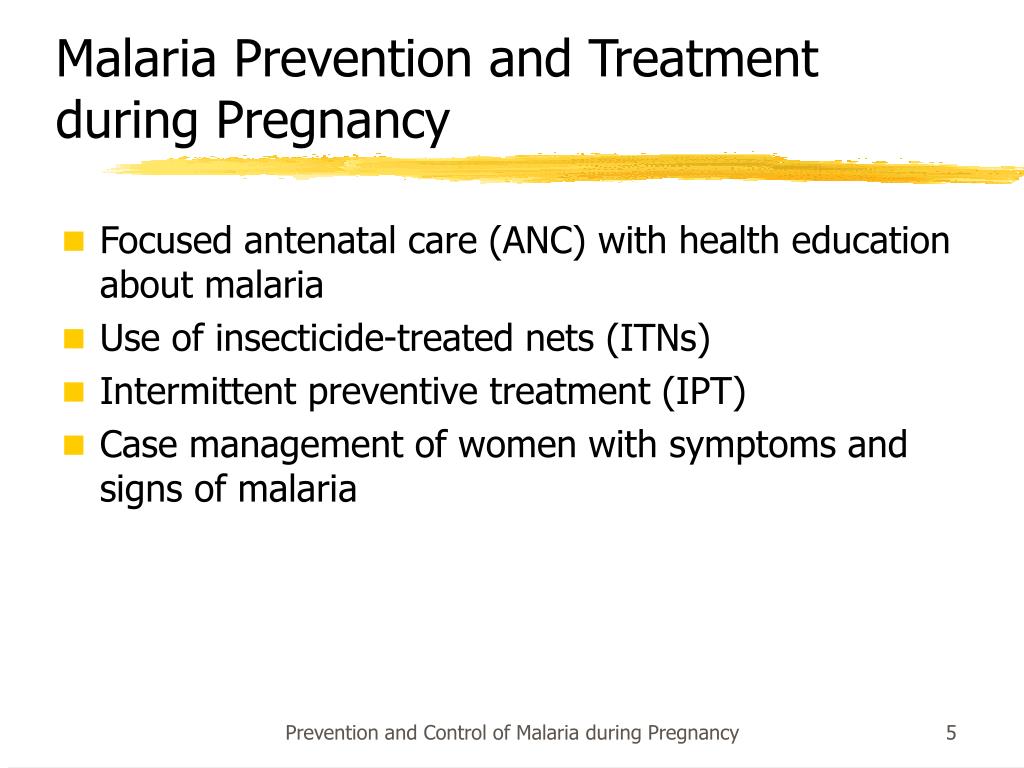 Malaria Prevention and Treatment during Pregnancy

- Focused antenatal care (ANC) with health education about malaria
- Use of insecticide-treated nets (ITNs)
- Intermittent preventive treatment (IPT)
- Case management of women with symptoms and signs of malaria

Prevention and Control of Malaria during Pregnancy

5